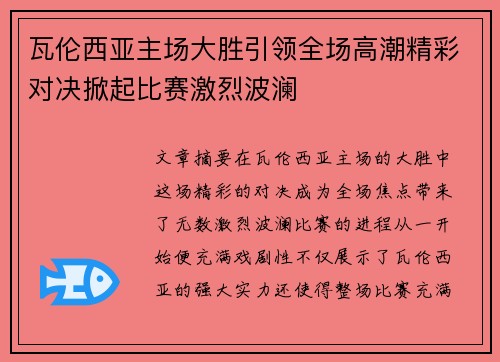 瓦伦西亚主场大胜引领全场高潮精彩对决掀起比赛激烈波澜

文章摘要在瓦伦西亚主场的大胜中这场精彩的对决成为全场焦点带来了无数激烈波澜比赛的进程从一开始便充满戏剧性不仅展示了瓦伦西亚的强大实力还使得整场比赛充满